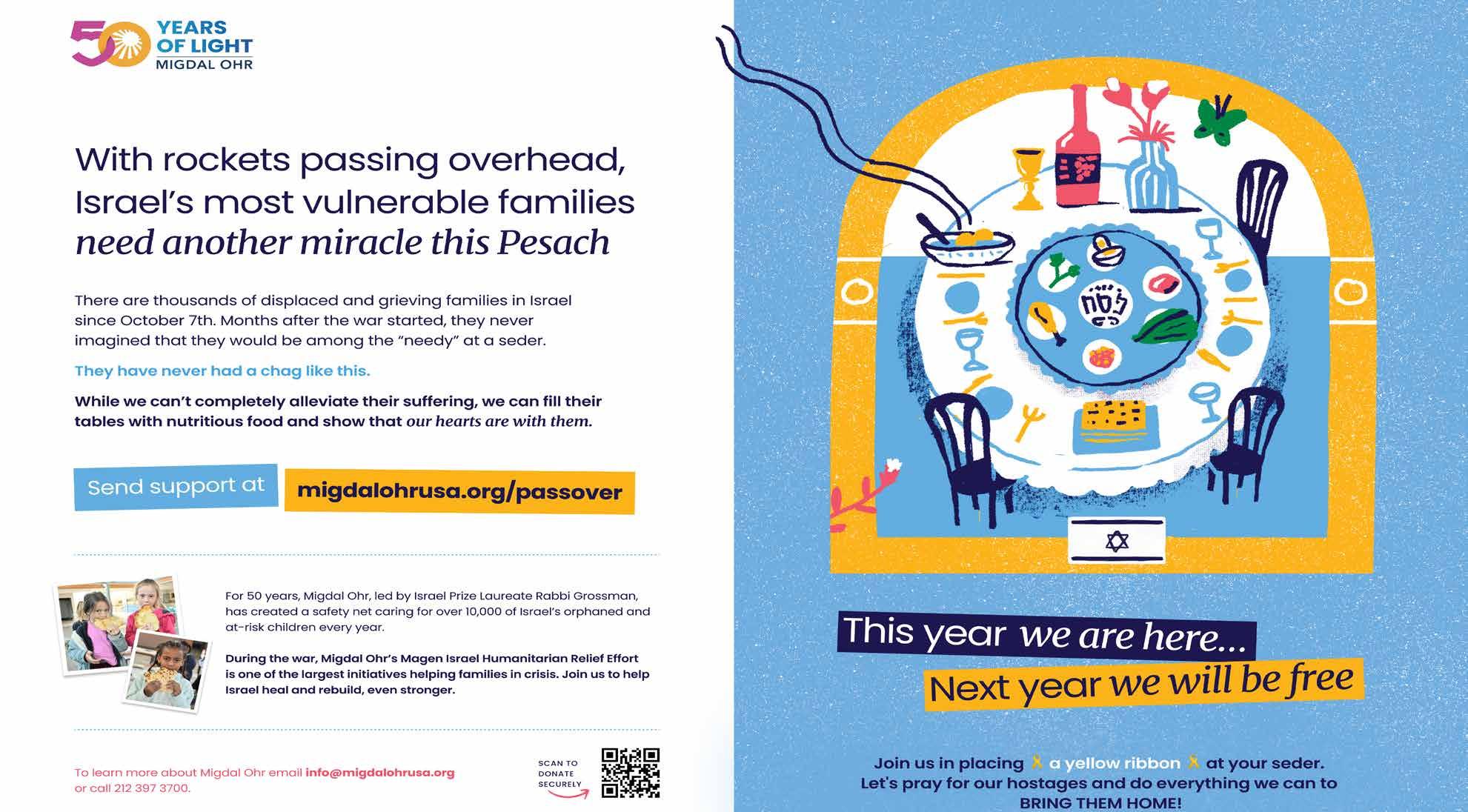 50 YEARS OF LIGHT
MIGDAL OHR

With rockets passing overhead, Israel's most vulnerable families need another miracle this Pesach

There are thousands of displaced and grieving families in Israel since October 7th. Months after the war started, they never imagined that they would be among the "needy" at a seder.

They have never had a chag like this.

While we can't completely alleviate their suffering, we can fill their tables with nutritious food and show that our hearts are with them.

Send support at migdalohrusa.org/passover

For 50 years, Migdal Ohr, led by Israel Prize Laureate Rabbi Grossman, has created a safety net caring for over 10,000 of Israel's orphaned and at-risk children every year.

During the war, Migdal Ohr's Magen Israel Humanitarian Relief Effort is one of the largest initiatives helping families in crisis. Join us to help Israel heal and rebuild, even stronger.

To learn more about Migdal Ohr email info@migdalohrusa.org or call 212 397 3700.

SCAN TO DONATE SECURELY

פסח

This year we are here...
Next year we will be free

Join us in placing a yellow ribbon at your seder.
Let's pray for our hostages and do everything we can to BRING THEM HOME!